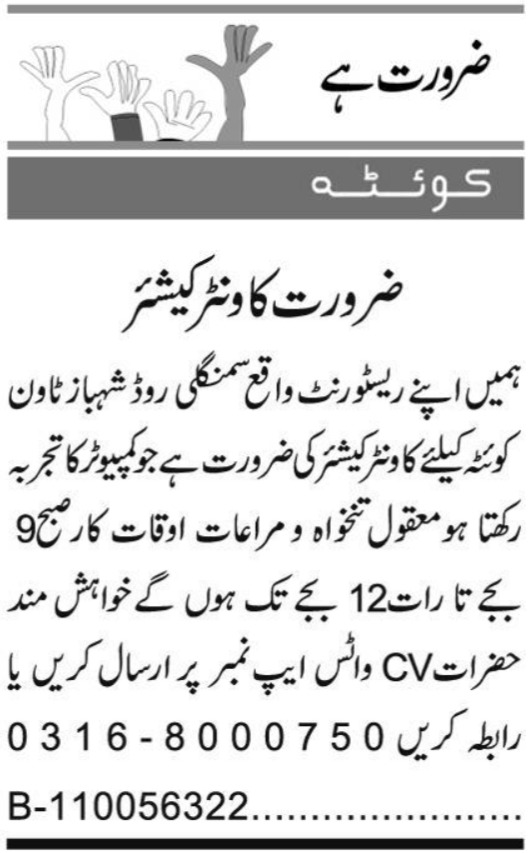 ضرورت ہے

کوئٹہ

ضرورت کاونٹر کیشئر

ہمیں اپنے ریسٹورنٹ واقع سمنگلی روڈ شہباز ٹاون کوئٹہ کیلئے کاونٹر کیشئر کی ضرورت ہے جو کمپیوٹر کا تجربہ رکھتا ہو معقول تنخواہ و مراعات اوقات کار صبح 9 بجے تا رات 12 بجے تک ہوں گے خواہش مند حضرات CV واٹس ایپ نمبر پر ارسال کریں یا رابطہ کریں 0316-8000750

B-110056322